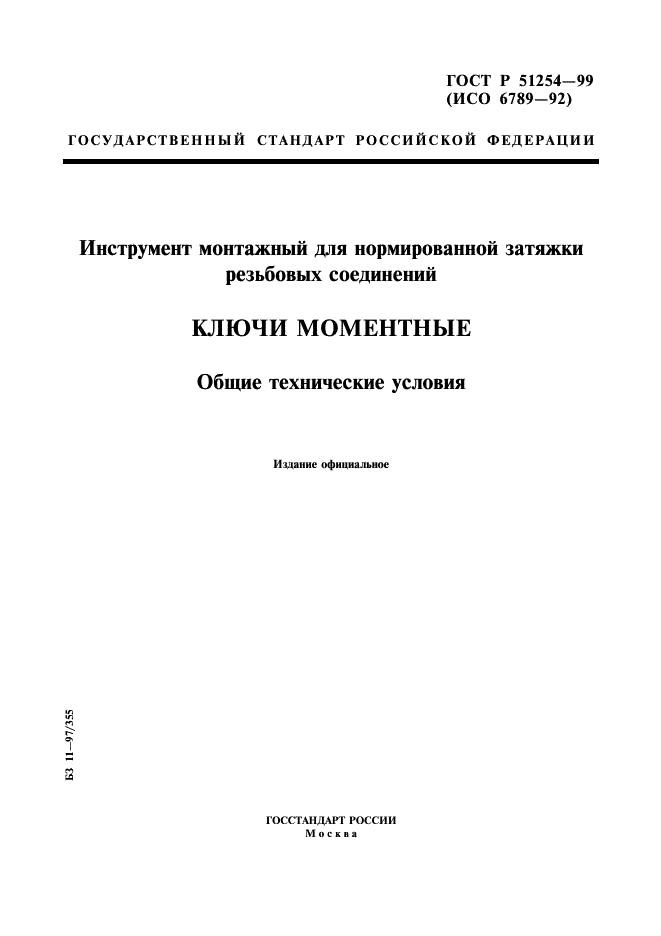 ГОСТ Р 51254—99
(ИСО 6789—92)

ГОСУДАРСТВЕННЫЙ СТАНДАРТ РОССИЙСКОЙ ФЕДЕРАЦИИ

Инструмент монтажный для нормированной затяжки резьбовых соединений

КЛЮЧИ МОМЕНТНЫЕ

Общие технические условия

Издание официальное

БЗ 11—97/355

ГОССТАНДАРТ РОССИИ
Москва